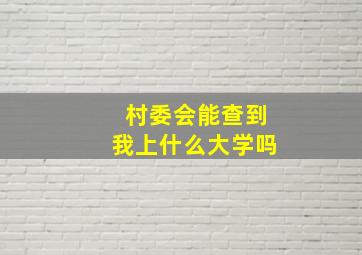 村委会能查到
我上什么大学吗